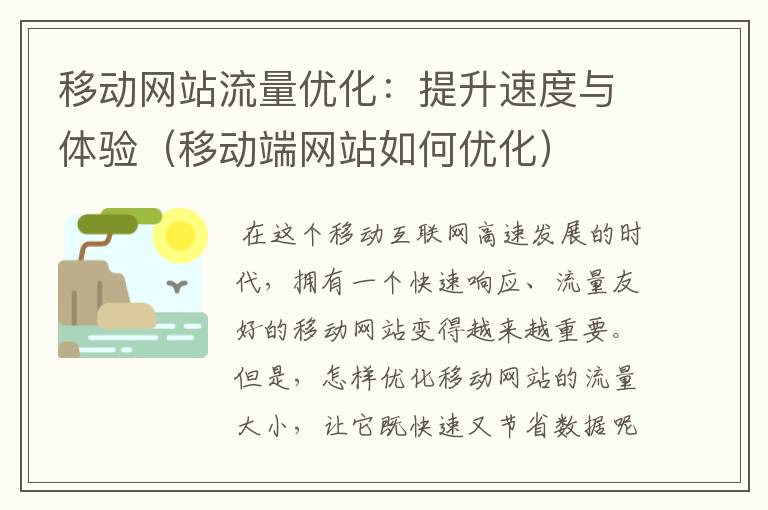 移动网站流量优化：提升速度与体验（移动端网站如何优化）

在这个移动互联网高速发展的时代，拥有一个快速响应、流量友好的移动网站变得越来越重要。但是，怎样优化移动网站的流量大小，让它既快速又节省数据呢